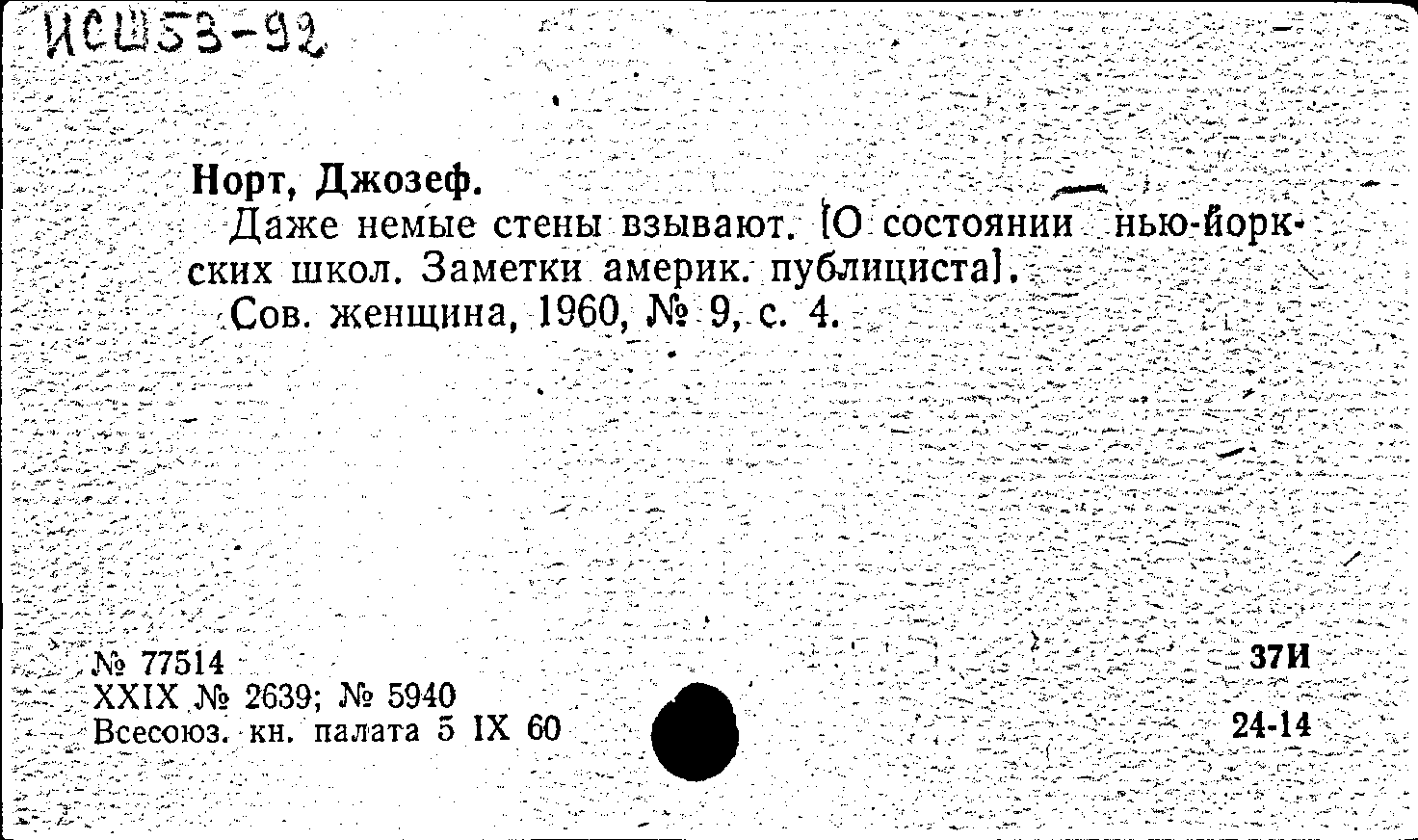 ИСШ53-92

Норт, Джозеф.

Даже немые стены взывают. [О состоянии нью-йоркских школ. Заметки америк. публициста].

Сов. женщина, 1960, № 9, с. 4.

№ 77514
XXIX № 2639; № 5940
Всесоюз. кн. палата 5 IX 60

37И

24-14